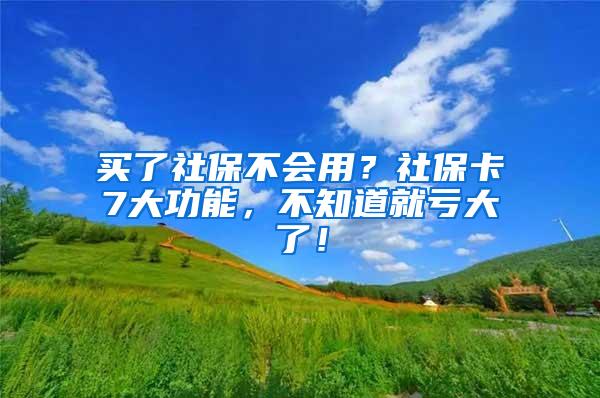 买了社保不会用？社保卡7大功能，不知道就亏大了！